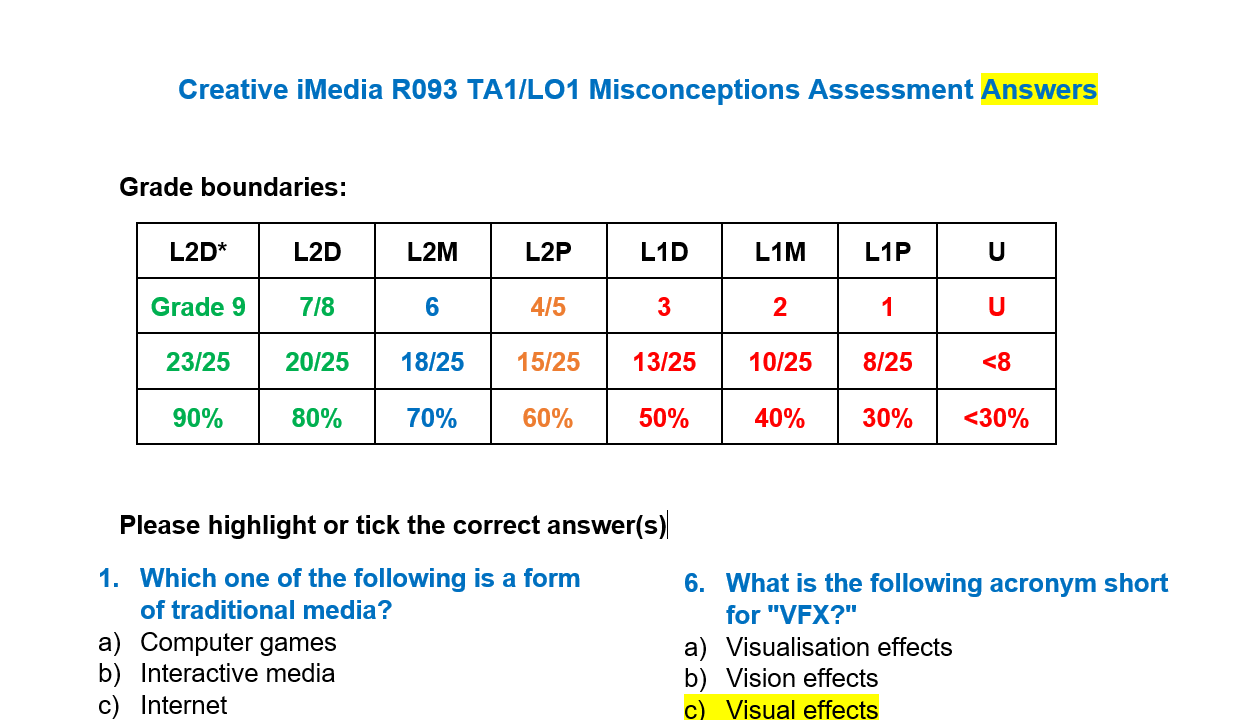 Creative iMedia R093 TA1/LO1 Misconceptions Assessment Answers

Grade boundaries:

| L2D* | L2D | L2M | L2P | L1D | L1M | L1P | U |
|---|---|---|---|---|---|---|---|
| Grade 9 | 7/8 | 6 | 4/5 | 3 | 2 | 1 | U |
| 23/25 | 20/25 | 18/25 | 15/25 | 13/25 | 10/25 | 8/25 | <8 |
| 90% | 80% | 70% | 60% | 50% | 40% | 30% | <30% |

Please highlight or tick the correct answer(s)

1. Which one of the following is a form of traditional media?
a) Computer games
b) Interactive media
c) Internet

6. What is the following acronym short for "VFX?"
a) Visualisation effects
b) Vision effects
c) Visual effects